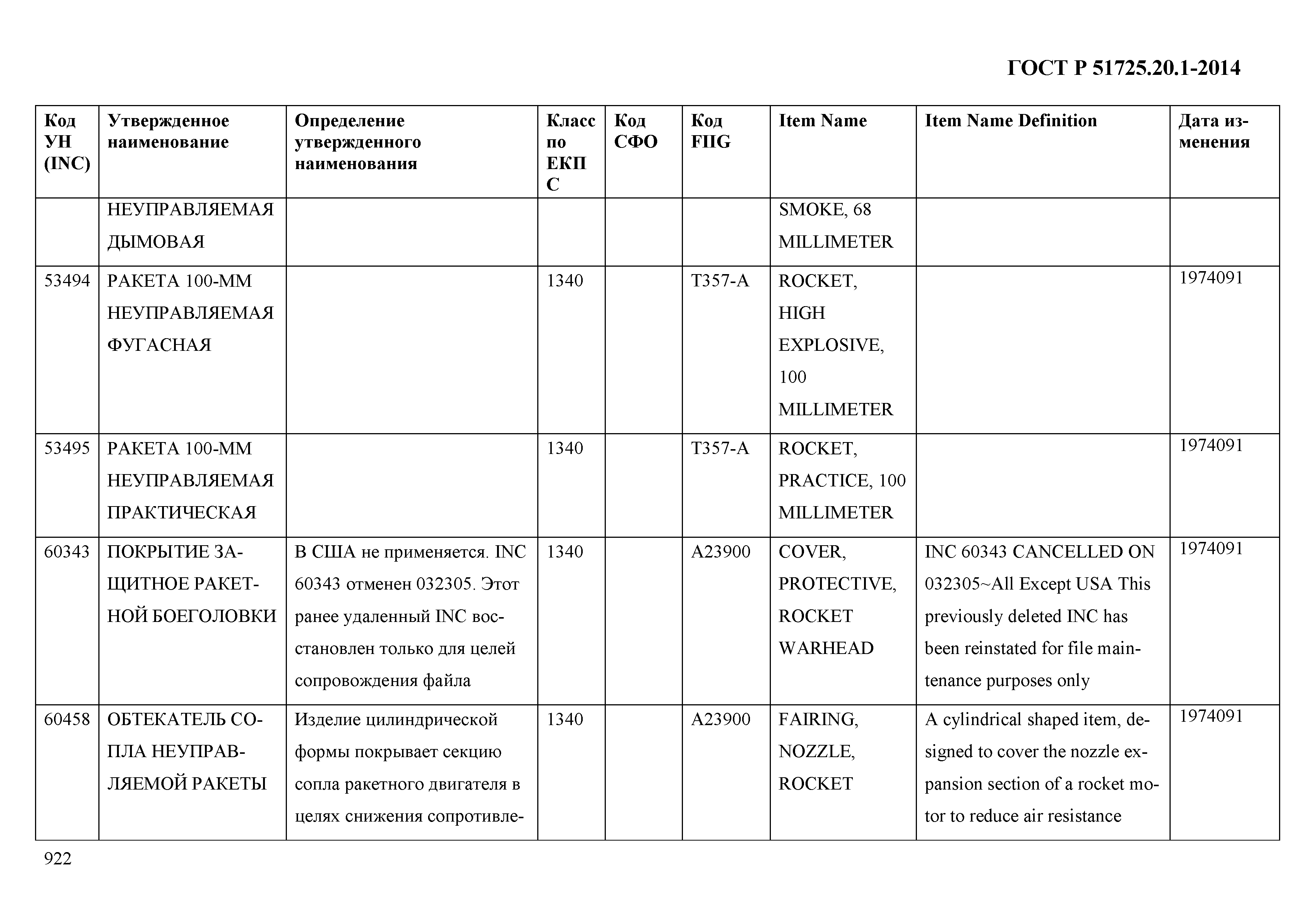 ГОСТ Р 51725.20.1-2014

| Код УН (INC) | Утвержденное наименование | Определение утвержденного наименования | Класс по ЕКПС | Код СФО | Код FIIG | Item Name | Item Name Definition | Дата изменения |
|---|---|---|---|---|---|---|---|---|
| | НЕУПРАВЛЯЕМАЯ ДЫМОВАЯ | | | | | SMOKE, 68 MILLIMETER | | |
| 53494 | РАКЕТА 100-ММ НЕУПРАВЛЯЕМАЯ ФУГАСНАЯ | | 1340 | | T357-A | ROCKET, HIGH EXPLOSIVE, 100 MILLIMETER | | 1974091 |
| 53495 | РАКЕТА 100-ММ НЕУПРАВЛЯЕМАЯ ПРАКТИЧЕСКАЯ | | 1340 | | T357-A | ROCKET, PRACTICE, 100 MILLIMETER | | 1974091 |
| 60343 | ПОКРЫТИЕ ЗАЩИТНОЕ РАКЕТНОЙ БОЕГОЛОВКИ | В США не применяется. INC 60343 отменен 032305. Этот ранее удаленный INC восстановлен только для целей сопровождения файла | 1340 | | A23900 | COVER, PROTECTIVE, ROCKET WARHEAD | INC 60343 CANCELLED ON 032305~All Except USA This previously deleted INC has been reinstated for file maintenance purposes only | 1974091 |
| 60458 | ОБТЕКАТЕЛЬ СОПЛА НЕУПРАВЛЯЕМОЙ РАКЕТЫ | Изделие цилиндрической формы покрывает секцию сопла ракетного двигателя в целях снижения сопротивле- | 1340 | | A23900 | FAIRING, NOZZLE, ROCKET | A cylindrical shaped item, designed to cover the nozzle expansion section of a rocket motor to reduce air resistance | 1974091 |

922